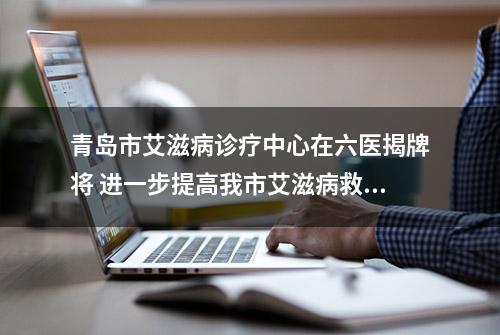 青岛市艾滋病诊疗中心在六医揭牌 将 进一步提高我市艾滋病救...